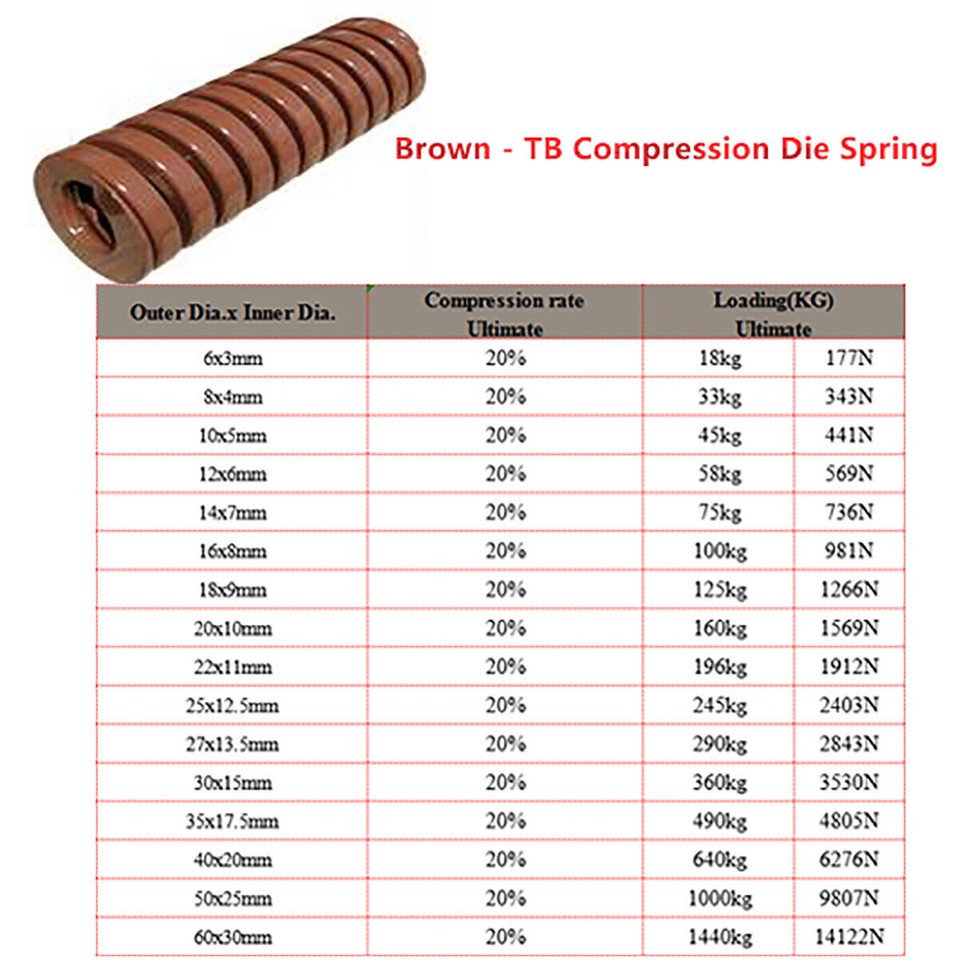 Brown - TB Compression Die Spring

| Outer Dia.x Inner Dia. | Compression rate Ultimate | Loading(KG) Ultimate | |
|---|---|---|---|
| 6x3mm | 20% | 18kg | 177N |
| 8x4mm | 20% | 33kg | 343N |
| 10x5mm | 20% | 45kg | 441N |
| 12x6mm | 20% | 58kg | 569N |
| 14x7mm | 20% | 75kg | 736N |
| 16x8mm | 20% | 100kg | 981N |
| 18x9mm | 20% | 125kg | 1266N |
| 20x10mm | 20% | 160kg | 1569N |
| 22x11mm | 20% | 196kg | 1912N |
| 25x12.5mm | 20% | 245kg | 2403N |
| 27x13.5mm | 20% | 290kg | 2843N |
| 30x15mm | 20% | 360kg | 3530N |
| 35x17.5mm | 20% | 490kg | 4805N |
| 40x20mm | 20% | 640kg | 6276N |
| 50x25mm | 20% | 1000kg | 9807N |
| 60x30mm | 20% | 1440kg | 14122N |